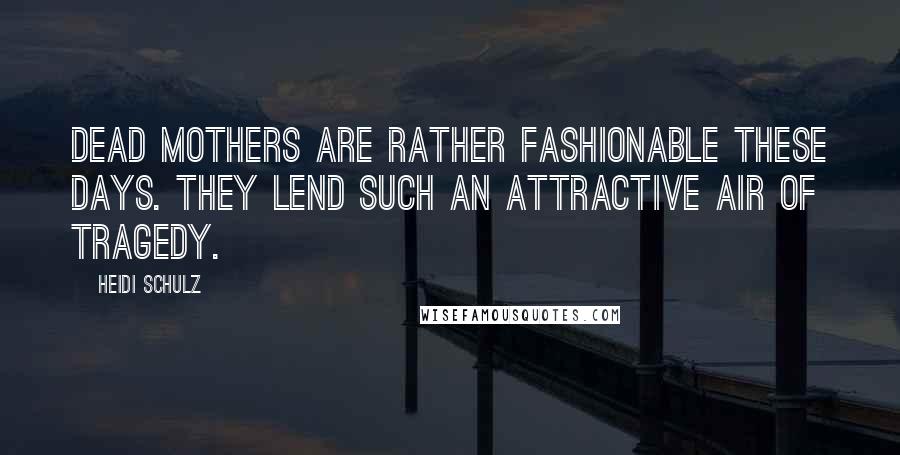 DEAD MOTHERS ARE RATHER FASHIONABLE THESE DAYS. THEY LEND SUCH AN ATTRACTIVE AIR OF TRAGEDY.

HEIDI SCHULZ

WISEFAMOUSQUOTES.COM